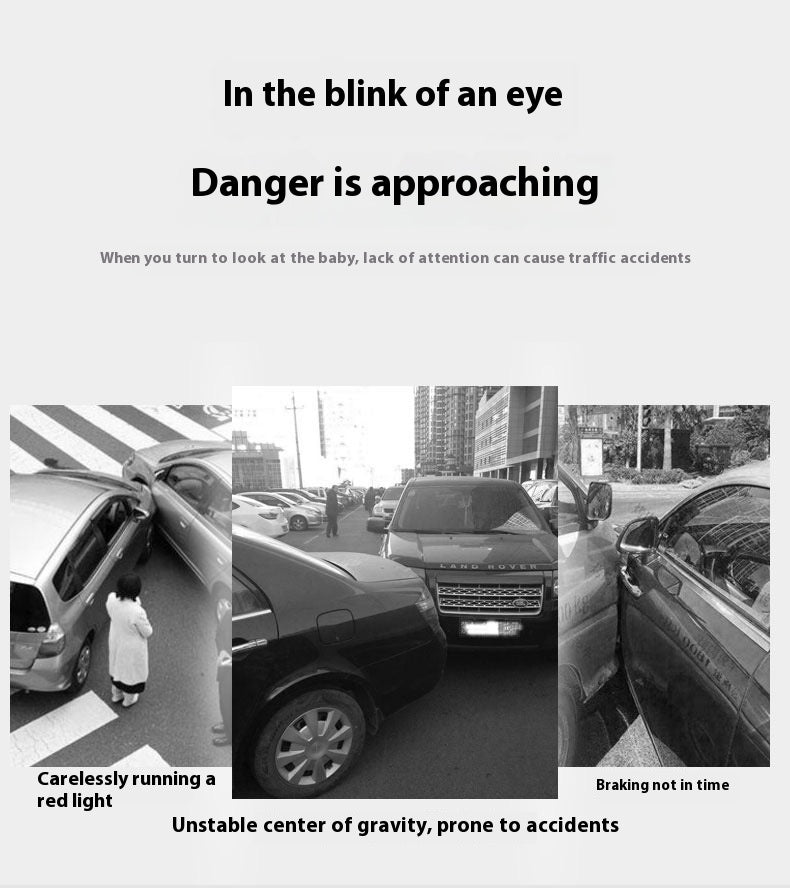 In the blink of an eye

Danger is approaching

When you turn to look at the baby, lack of attention can cause traffic accidents

LAND ROVER

Carelessly running a red light

Braking not in time

Unstable center of gravity, prone to accidents